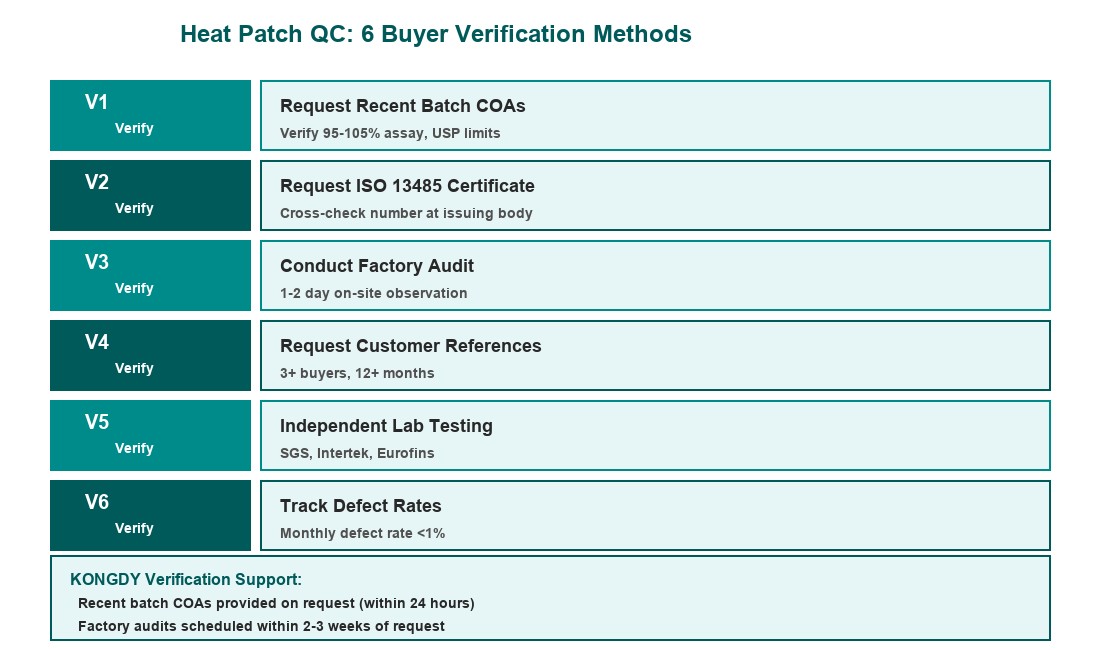 Heat Patch QC: 6 Buyer Verification Methods

V1
Verify

Request Recent Batch COAs
Verify 95-105% assay, USP limits

V2
Verify

Request ISO 13485 Certificate
Cross-check number at issuing body

V3
Verify

Conduct Factory Audit
1-2 day on-site observation

V4
Verify

Request Customer References
3+ buyers, 12+ months

V5
Verify

Independent Lab Testing
SGS, Intertek, Eurofins

V6
Verify

Track Defect Rates
Monthly defect rate <1%

KONGDY Verification Support:
Recent batch COAs provided on request (within 24 hours)
Factory audits scheduled within 2-3 weeks of request